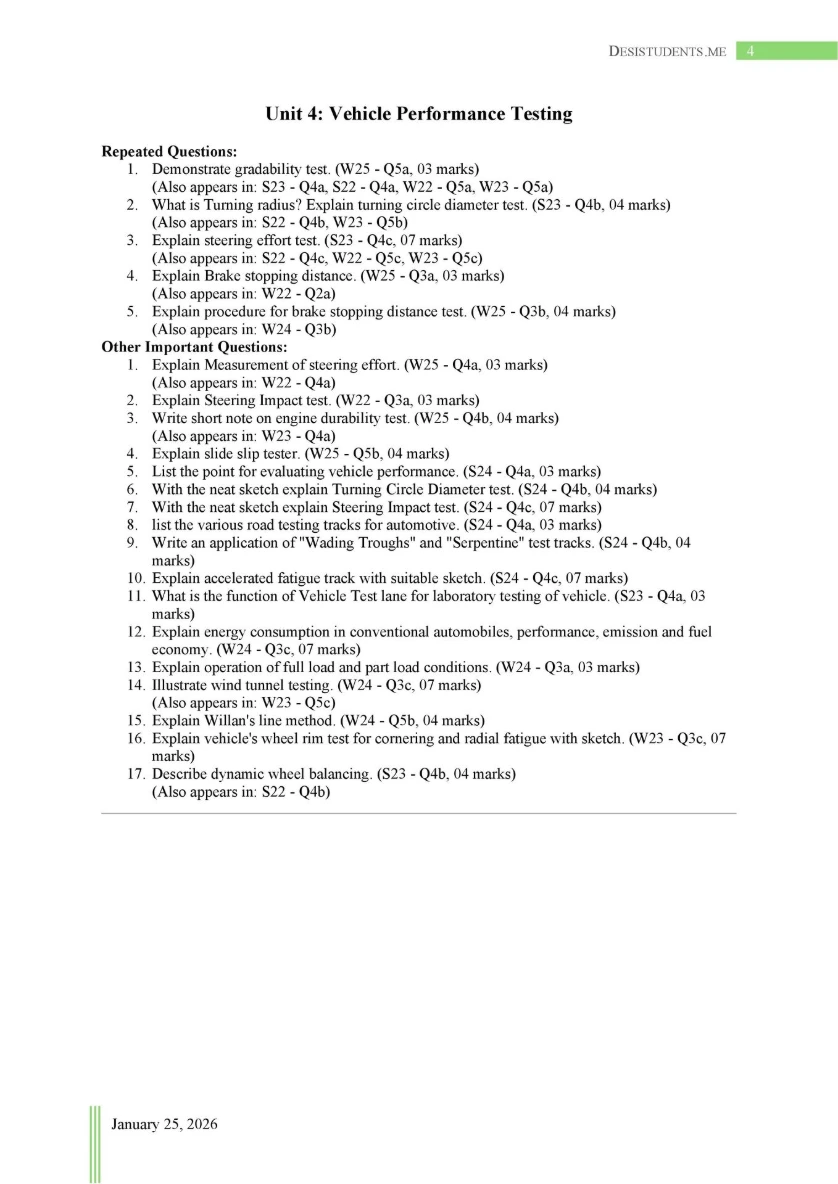 DESISTUDENTS.ME 4

Unit 4: Vehicle Performance Testing

Repeated Questions:
1. Demonstrate gradability test. (W25 - Q5a, 03 marks)
(Also appears in: S23 - Q4a, S22 - Q4a, W22 - Q5a, W23 - Q5a)
2. What is Turning radius? Explain turning circle diameter test. (S23 - Q4b, 04 marks)
(Also appears in: S22 - Q4b, W23 - Q5b)
3. Explain steering effort test. (S23 - Q4c, 07 marks)
(Also appears in: S22 - Q4c, W22 - Q5c, W23 - Q5c)
4. Explain Brake stopping distance. (W25 - Q3a, 03 marks)
(Also appears in: W22 - Q2a)
5. Explain procedure for brake stopping distance test. (W25 - Q3b, 04 marks)
(Also appears in: W24 - Q3b)
Other Important Questions:
1. Explain Measurement of steering effort. (W25 - Q4a, 03 marks)
(Also appears in: W22 - Q4a)
2. Explain Steering Impact test. (W22 - Q3a, 03 marks)
3. Write short note on engine durability test. (W25 - Q4b, 04 marks)
(Also appears in: W23 - Q4a)
4. Explain slide slip tester. (W25 - Q5b, 04 marks)
5. List the point for evaluating vehicle performance. (S24 - Q4a, 03 marks)
6. With the neat sketch explain Turning Circle Diameter test. (S24 - Q4b, 04 marks)
7. With the neat sketch explain Steering Impact test. (S24 - Q4c, 07 marks)
8. list the various road testing tracks for automotive. (S24 - Q4a, 03 marks)
9. Write an application of "Wading Troughs" and "Serpentine" test tracks. (S24 - Q4b, 04 marks)
10. Explain accelerated fatigue track with suitable sketch. (S24 - Q4c, 07 marks)
11. What is the function of Vehicle Test lane for laboratory testing of vehicle. (S23 - Q4a, 03 marks)
12. Explain energy consumption in conventional automobiles, performance, emission and fuel economy. (W24 - Q3c, 07 marks)
13. Explain operation of full load and part load conditions. (W24 - Q3a, 03 marks)
14. Illustrate wind tunnel testing. (W24 - Q3c, 07 marks)
(Also appears in: W23 - Q5c)
15. Explain Willan's line method. (W24 - Q5b, 04 marks)
16. Explain vehicle's wheel rim test for cornering and radial fatigue with sketch. (W23 - Q3c, 07 marks)
17. Describe dynamic wheel balancing. (S23 - Q4b, 04 marks)
(Also appears in: S22 - Q4b)

January 25, 2026